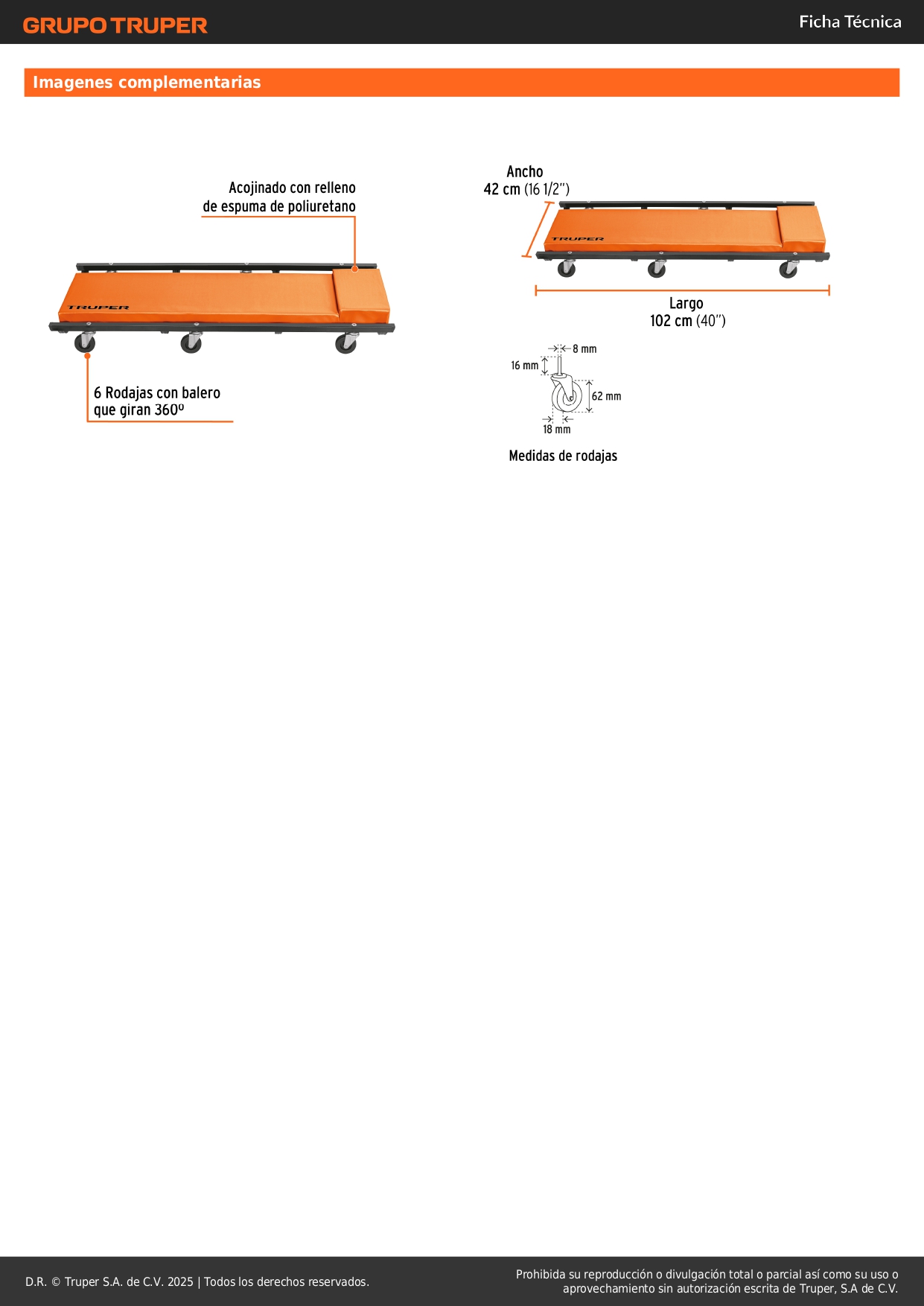 GRUPO TRUPER

Ficha Técnica

Imagenes complementarias

Acojinado con relleno de espuma de poliuretano

TRUPER

6 Rodajas con balero que giran 360º

Ancho
42 cm (16 1/2")

TRUPER

Largo
102 cm (40")

8 mm
16 mm
62 mm
18 mm

Medidas de rodajas

D.R. © Truper S.A. de C.V. 2025 | Todos los derechos reservados.

Prohibida su reproducción o divulgación total o parcial así como su uso o aprovechamiento sin autorización escrita de Truper, S.A de C.V.